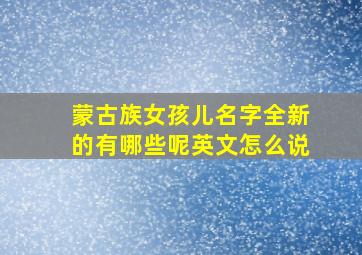 蒙古族女孩儿名字全新的有哪些呢英文怎么说